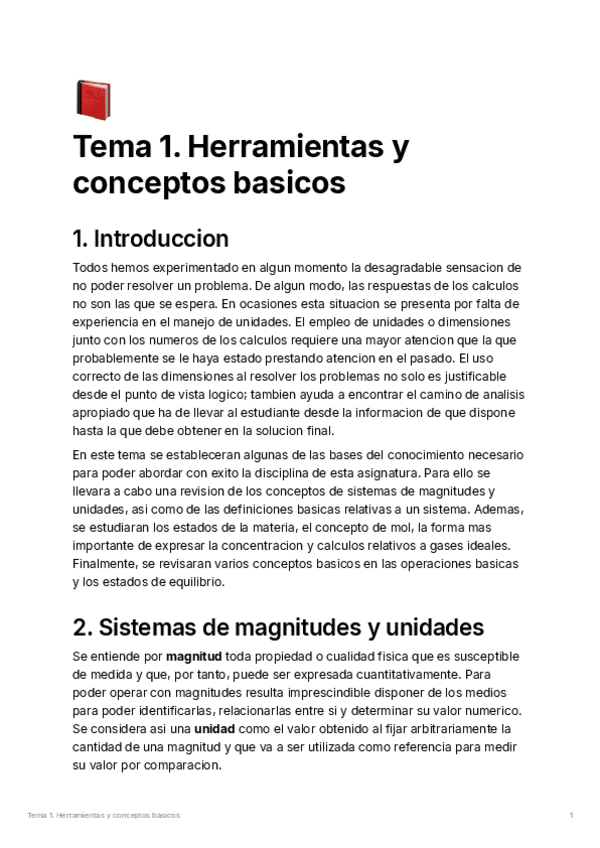 Tema 1. Herramientas y conceptos basicos

1. Introduccion

Todos hemos experimentado en algun momento la desagradable sensacion de no poder resolver un problema. De algun modo, las respuestas de los calculos no son las que se espera. En ocasiones esta situacion se presenta por falta de experiencia en el manejo de unidades. El empleo de unidades o dimensiones junto con los numeros de los calculos requiere una mayor atencion que la que probablemente se le haya estado prestando atencion en el pasado. El uso correcto de las dimensiones al resolver los problemas no solo es justificable desde el punto de vista logico; tambien ayuda a encontrar el camino de analisis apropiado que ha de llevar al estudiante desde la informacion de que dispone hasta la que debe obtener en la solucion final.

En este tema se estableceran algunas de las bases del conocimiento necesario para poder abordar con exito la disciplina de esta asignatura. Para ello se llevara a cabo una revision de los conceptos de sistemas de magnitudes y unidades, asi como de las definiciones basicas relativas a un sistema. Ademas, se estudiaran los estados de la materia, el concepto de mol, la forma mas importante de expresar la concentracion y calculos relativos a gases ideales. Finalmente, se revisaran varios conceptos basicos en las operaciones basicas y los estados de equilibrio.

2. Sistemas de magnitudes y unidades

Se entiende por magnitud toda propiedad o cualidad fisica que es susceptible de medida y que, por tanto, puede ser expresada cuantitativamente. Para poder operar con magnitudes resulta imprescindible disponer de los medios para poder identificarlas, relacionarlas entre si y determinar su valor numerico. Se considera asi una unidad como el valor obtenido al fijar arbitrariamente la cantidad de una magnitud y que va a ser utilizada como referencia para medir su valor por comparacion.

Tema 1. Herramientas y conceptos basicos

1